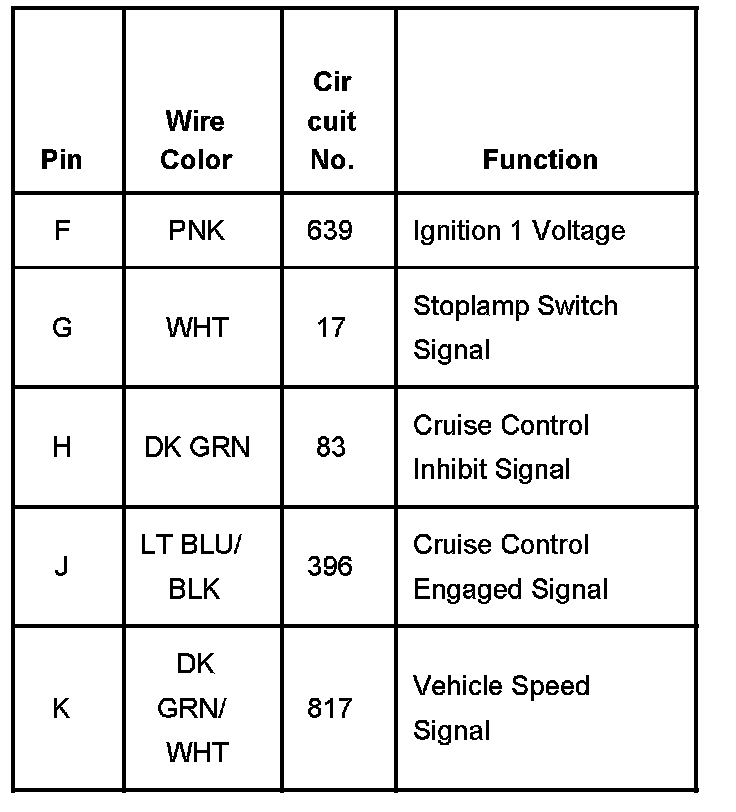 | Pin | Wire Color | Cir cuit No. | Function |
|---|---|---|---|
| F | PNK | 639 | Ignition 1 Voltage |
| G | WHT | 17 | Stoplamp Switch Signal |
| H | DK GRN | 83 | Cruise Control Inhibit Signal |
| J | LT BLU/ BLK | 396 | Cruise Control Engaged Signal |
| K | DK GRN/ WHT | 817 | Vehicle Speed Signal |